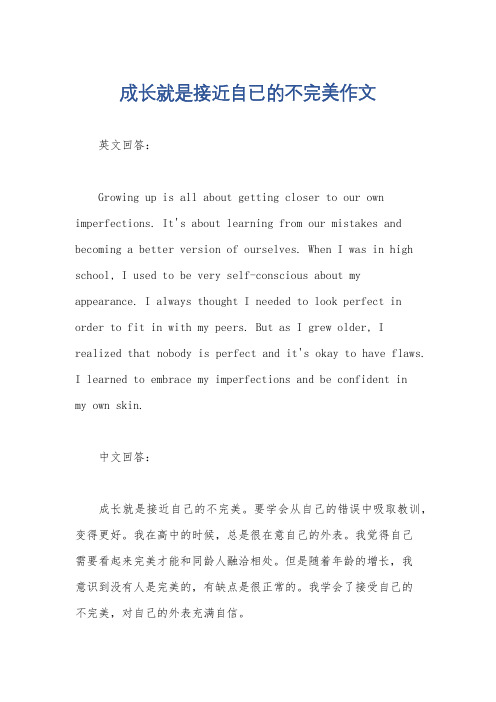 成长就是接近自己的不完美作文

英文回答：

Growing up is all about getting closer to our own imperfections. It's about learning from our mistakes and becoming a better version of ourselves. When I was in high school, I used to be very self-conscious about my appearance. I always thought I needed to look perfect in order to fit in with my peers. But as I grew older, I realized that nobody is perfect and it's okay to have flaws. I learned to embrace my imperfections and be confident in my own skin.

中文回答：

成长就是接近自己的不完美。要学会从自己的错误中吸取教训，变得更好。我在高中的时候，总是很在意自己的外表。我觉得自己需要看起来完美才能和同龄人融洽相处。但是随着年龄的增长，我意识到没有人是完美的，有缺点是很正常的。我学会了接受自己的不完美，对自己的外表充满自信。